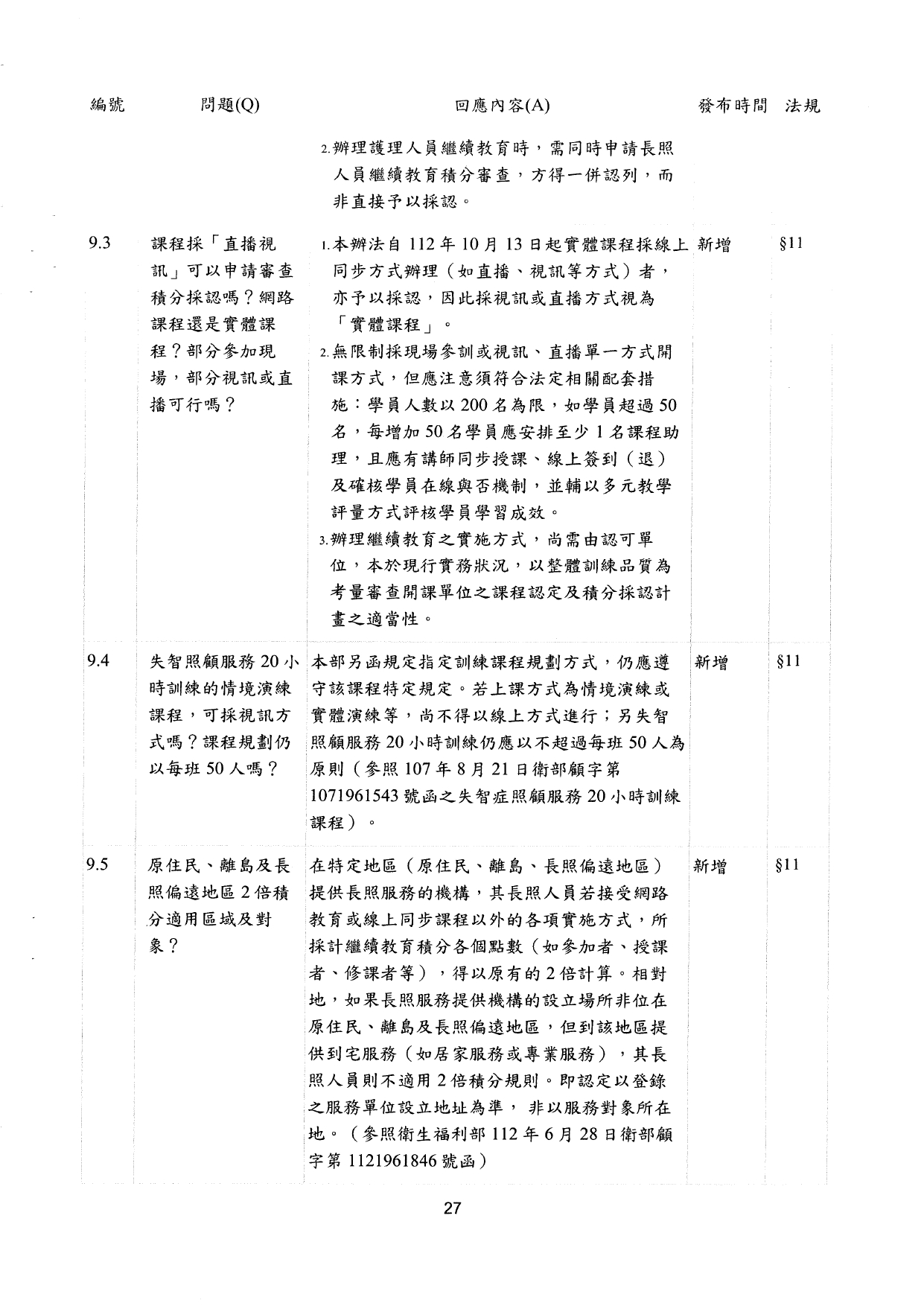 | 編號 | 問題(Q) | 回應內容(A) | 發布時間 | 法規 |
|---|---|---|---|---|
| | | 2.辦理護理人員繼續教育時，需同時申請長照人員繼續教育積分審查，方得一併認列，而非直接予以採認。 | | |
| 9.3 | 課程採「直播視訊」可以申請審查積分採認嗎？網路課程還是實體課程？部分參加現場，部分視訊或直播可行嗎？ | 1.本辦法自 112 年 10 月 13 日起實體課程採線上同步方式辦理（如直播、視訊等方式）者，亦予以採認，因此採視訊或直播方式視為「實體課程」。 2.無限制採現場參訓或視訊、直播單一方式開課方式，但應注意須符合法定相關配套措施：學員人數以 200 名為限，如學員超過 50 名，每增加 50 名學員應安排至少 1 名課程助理，且應有講師同步授課、線上簽到（退）及確核學員在線與否機制，並輔以多元教學評量方式評核學員學習成效。 3.辦理繼續教育之實施方式，尚需由認可單位，本於現行實務狀況，以整體訓練品質為考量審查開課單位之課程認定及積分採認計畫之適當性。 | 新增 | §11 |
| 9.4 | 失智照顧服務 20 小時訓練的情境演練課程，可採視訊方式嗎？課程規劃仍以每班 50 人嗎？ | 本部另函規定指定訓練課程規劃方式，仍應遵守該課程特定規定。若上課方式為情境演練或實體演練等，尚不得以線上方式進行；另失智照顧服務 20 小時訓練仍應以不超過每班 50 人為原則（參照 107 年 8 月 21 日衛部顧字第 1071961543 號函之失智症照顧服務 20 小時訓練課程）。 | 新增 | §11 |
| 9.5 | 原住民、離島及長照偏遠地區 2 倍積分適用區域及對象？ | 在特定地區（原住民、離島、長照偏遠地區）提供長照服務的機構，其長照人員若接受網路教育或線上同步課程以外的各項實施方式，所採計繼續教育積分各個點數（如參加者、授課者、修課者等），得以原有的 2 倍計算。相對地，如果長照服務提供機構的設立場所非位在原住民、離島及長照偏遠地區，但到該地區提供到宅服務（如居家服務或專業服務），其長照人員則不適用 2 倍積分規則。即認定以登錄之服務單位設立地址為準， 非以服務對象所在地。（參照衛生福利部 112 年 6 月 28 日衛部顧字第 1121961846 號函） | 新增 | §11 |

27